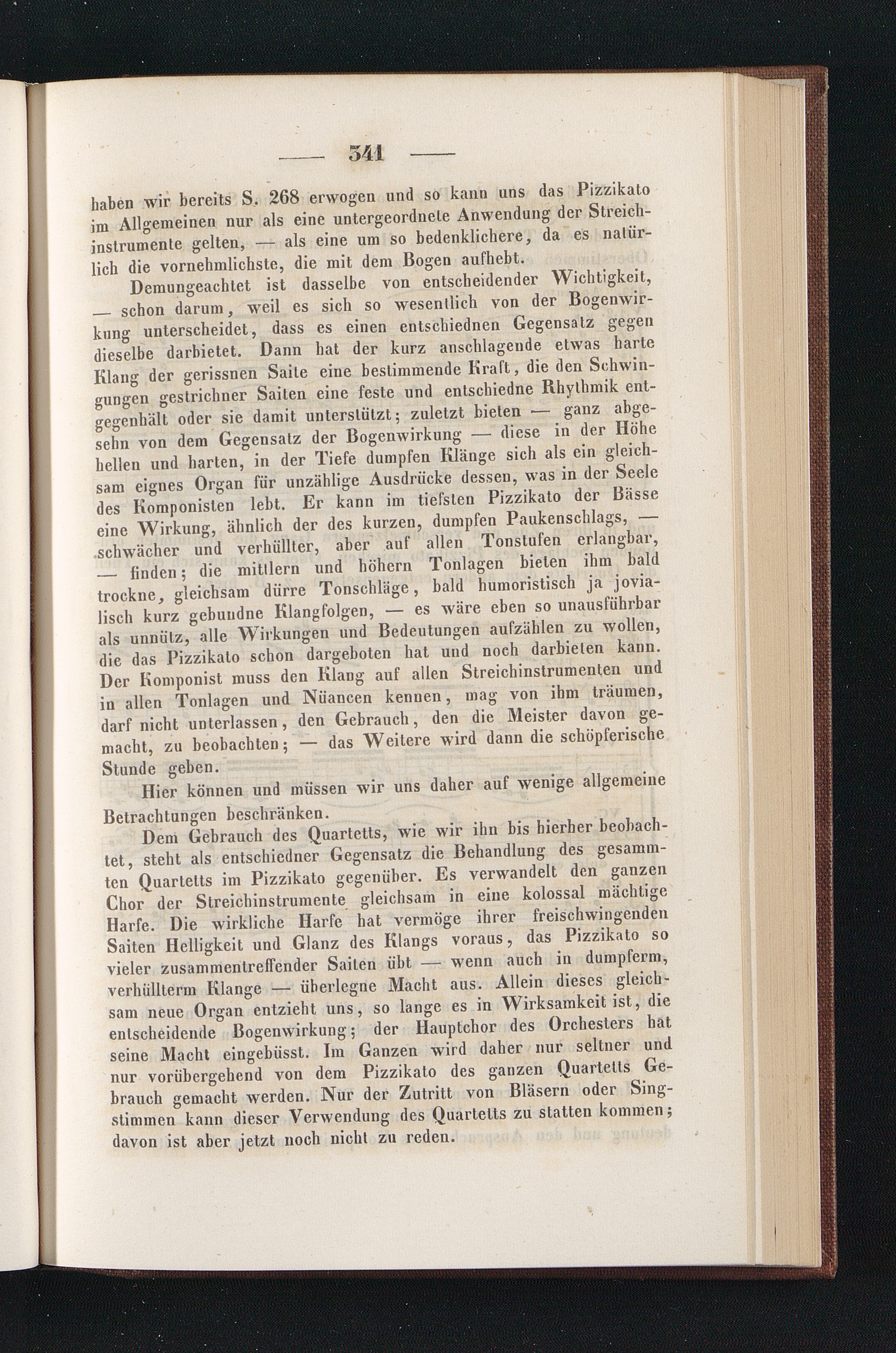 — 341 —

haben wir bereits S. 268 erwogen und so kann uns das Pizzikato im Allgemeinen nur als eine untergeordnete Anwendung der Streichinstrumente gelten, — als eine um so bedenklichere, da es natürlich die vornehmlichste, die mit dem Bogen aufhebt.

Demungeachtet ist dasselbe von entscheidender Wichtigkeit, — schon darum, weil es sich so wesentlich von der Bogenwirkung unterscheidet, dass es einen entschiednen Gegensatz gegen dieselbe darbietet. Dann hat der kurz anschlagende etwas harte Klang der gerissnen Saite eine bestimmende Kraft, die den Schwingungen gestrichner Saiten eine feste und entschiedne Rhythmik entgegenhält oder sie damit unterstützt; zuletzt bieten — ganz abgesehn von dem Gegensatz der Bogenwirkung — diese in der Höhe hellen und harten, in der Tiefe dumpfen Klänge sich als ein gleichsam eignes Organ für unzählige Ausdrücke dessen, was in der Seele des Komponisten lebt. Er kann im tiefsten Pizzikato der Bässe eine Wirkung, ähnlich der des kurzen, dumpfen Paukenschlags, — schwächer und verhüllter, aber auf allen Tonstufen erlangbar, — finden; die mittlern und höhern Tonlagen bieten ihm bald trockne, gleichsam dürre Tonschläge, bald humoristisch ja jovialisch kurz gebundne Klangfolgen, — es wäre eben so unausführbar als unnütz, alle Wirkungen und Bedeutungen aufzählen zu wollen, die das Pizzikato schon dargeboten hat und noch darbieten kann. Der Komponist muss den Klang auf allen Streichinstrumenten und in allen Tonlagen und Nüancen kennen, mag von ihm träumen, darf nicht unterlassen, den Gebrauch, den die Meister davon gemacht, zu beobachten; — das Weitere wird dann die schöpferische Stunde geben.

Hier können und müssen wir uns daher auf wenige allgemeine Betrachtungen beschränken.

Dem Gebrauch des Quartetts, wie wir ihn bis hierher beobachtet, steht als entschiedner Gegensatz die Behandlung des gesammten Quartetts im Pizzikato gegenüber. Es verwandelt den ganzen Chor der Streichinstrumente gleichsam in eine kolossal mächtige Harfe. Die wirkliche Harfe hat vermöge ihrer freischwingenden Saiten Helligkeit und Glanz des Klangs voraus, das Pizzikato so vieler zusammentreffender Saiten übt — wenn auch in dumpferm, verhüllterm Klange — überlegne Macht aus. Allein dieses gleichsam neue Organ entzieht uns, so lange es in Wirksamkeit ist, die entscheidende Bogenwirkung; der Hauptchor des Orchesters hat seine Macht eingebüsst. Im Ganzen wird daher nur seltner und nur vorübergehend von dem Pizzikato des ganzen Quartetts Gebrauch gemacht werden. Nur der Zutritt von Bläsern oder Singstimmen kann dieser Verwendung des Quartetts zu statten kommen; davon ist aber jetzt noch nicht zu reden.